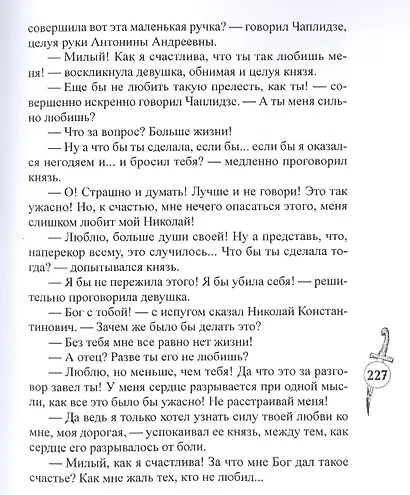 совершила вот эта маленькая ручка? — говорил Чаплидзе, целуя руки Антонины Андреевны.

— Милый! Как я счастлива, что ты так любишь меня! — воскликнула девушка, обнимая и целуя князя.

— Еще бы не любить такую прелесть, как ты! — совершенно искренно говорил Чаплидзе. — А ты меня сильно любишь?

— Что за вопрос? Больше жизни!

— Ну а что бы ты сделала, если бы... если бы я оказался негодяем и... и бросил тебя? — медленно проговорил князь.

— О! Страшно и думать! Лучше и не говори! Это так ужасно! Но, к счастью, мне нечего опасаться этого, меня слишком любит мой Николай!

— Люблю, больше души своей! Ну а представь, что, наперекор всему, это случилось... Что бы ты сделала тогда? — допытывался князь.

— Я бы не пережила этого! Я бы убила себя! — решительно проговорила девушка.

— Бог с тобой! — с испугом сказал Николай Константинович. — Зачем же было бы делать это?

— Без тебя мне все равно нет жизни!

— А отец? Разве ты его не любишь?

— Люблю, но меньше, чем тебя! Да что это за разговор завел ты! У меня сердце разрывается при одной мысли, как все это было бы ужасно! Не расстраивай меня!

— Да ведь я только хотел узнать силу твоей любви ко мне, моя дорогая, — успокаивал ее князь, между тем, как сердце его разрывалось от боли.

— Милый, как я счастлива! За что мне Бог дал такое счастье? Как мне жаль тех, кто не любил...

227